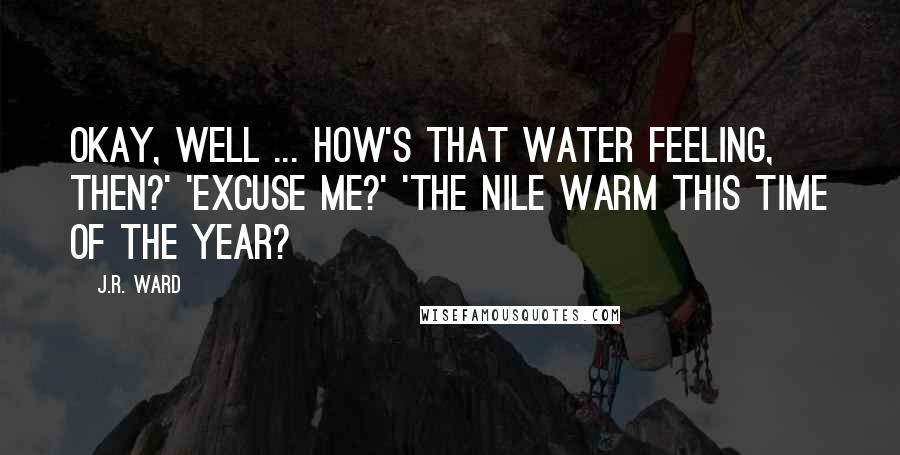 OKAY, WELL ... HOW'S THAT WATER FEELING, THEN?' 'EXCUSE ME?' 'THE NILE WARM THIS TIME OF THE YEAR?

J.R. WARD

WISEFAMOUSQUOTES.COM